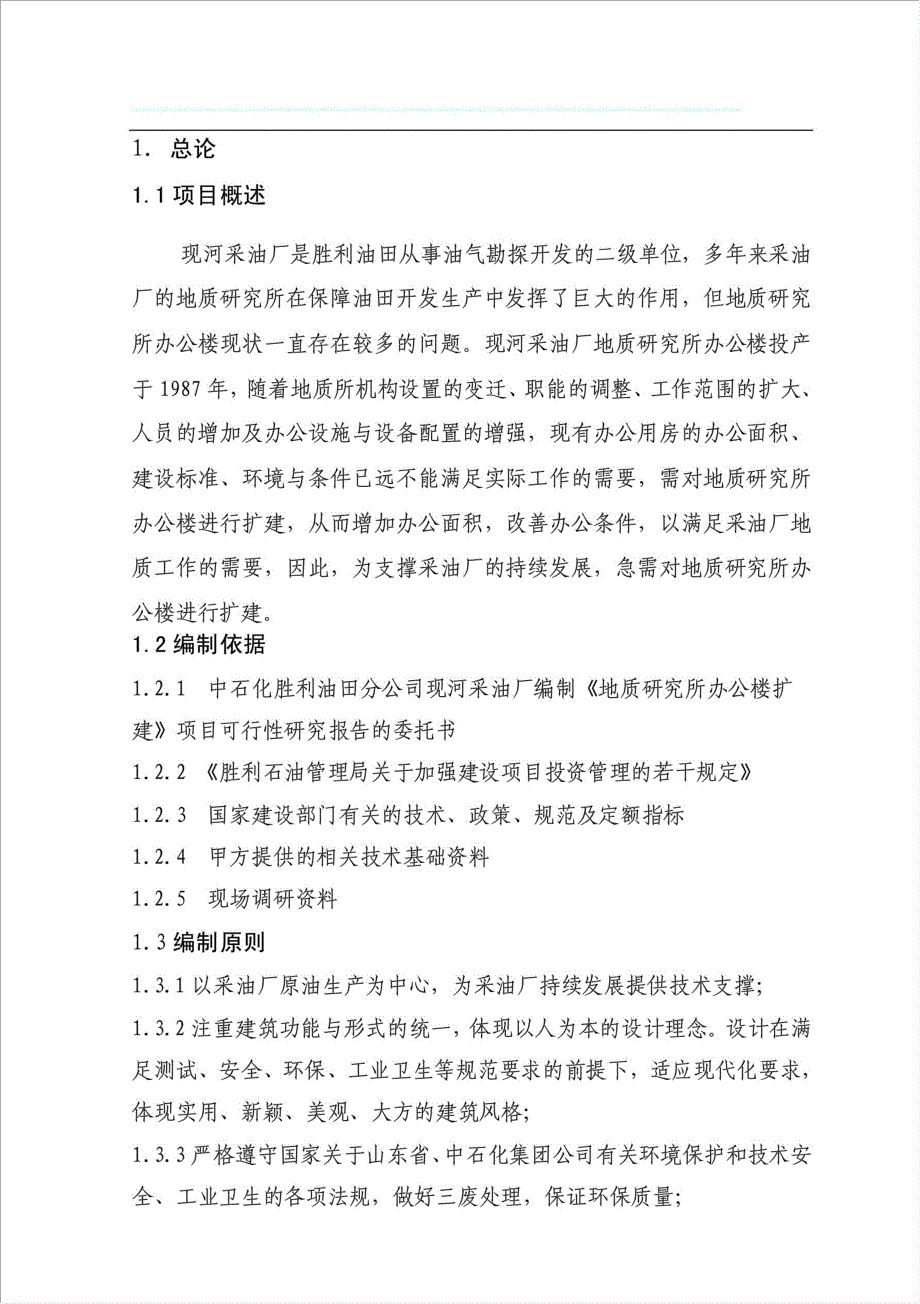 1. 总论

1.1 项目概述

现河采油厂是胜利油田从事油气勘探开发的二级单位，多年来采油厂的地质研究所在保障油田开发生产中发挥了巨大的作用，但地质研究所办公楼现状一直存在较多的问题。现河采油厂地质研究所办公楼投产于 1987 年，随着地质所机构设置的变迁、职能的调整、工作范围的扩大、人员的增加及办公设施与设备配置的增强，现有办公用房的办公面积、建设标准、环境与条件已远不能满足实际工作的需要，需对地质研究所办公楼进行扩建，从而增加办公面积，改善办公条件，以满足采油厂地质工作的需要，因此，为支撑采油厂的持续发展，急需对地质研究所办公楼进行扩建。

1.2 编制依据

1.2.1 中石化胜利油田分公司现河采油厂编制《地质研究所办公楼扩建》项目可行性研究报告的委托书

1.2.2 《胜利石油管理局关于加强建设项目投资管理的若干规定》

1.2.3 国家建设部门有关的技术、政策、规范及定额指标

1.2.4 甲方提供的相关技术基础资料

1.2.5 现场调研资料

1.3 编制原则

1.3.1 以采油厂原油生产为中心，为采油厂持续发展提供技术支撑;

1.3.2 注重建筑功能与形式的统一，体现以人为本的设计理念。设计在满足测试、安全、环保、工业卫生等规范要求的前提下，适应现代化要求，体现实用、新颖、美观、大方的建筑风格;

1.3.3 严格遵守国家关于山东省、中石化集团公司有关环境保护和技术安全、工业卫生的各项法规，做好三废处理，保证环保质量;